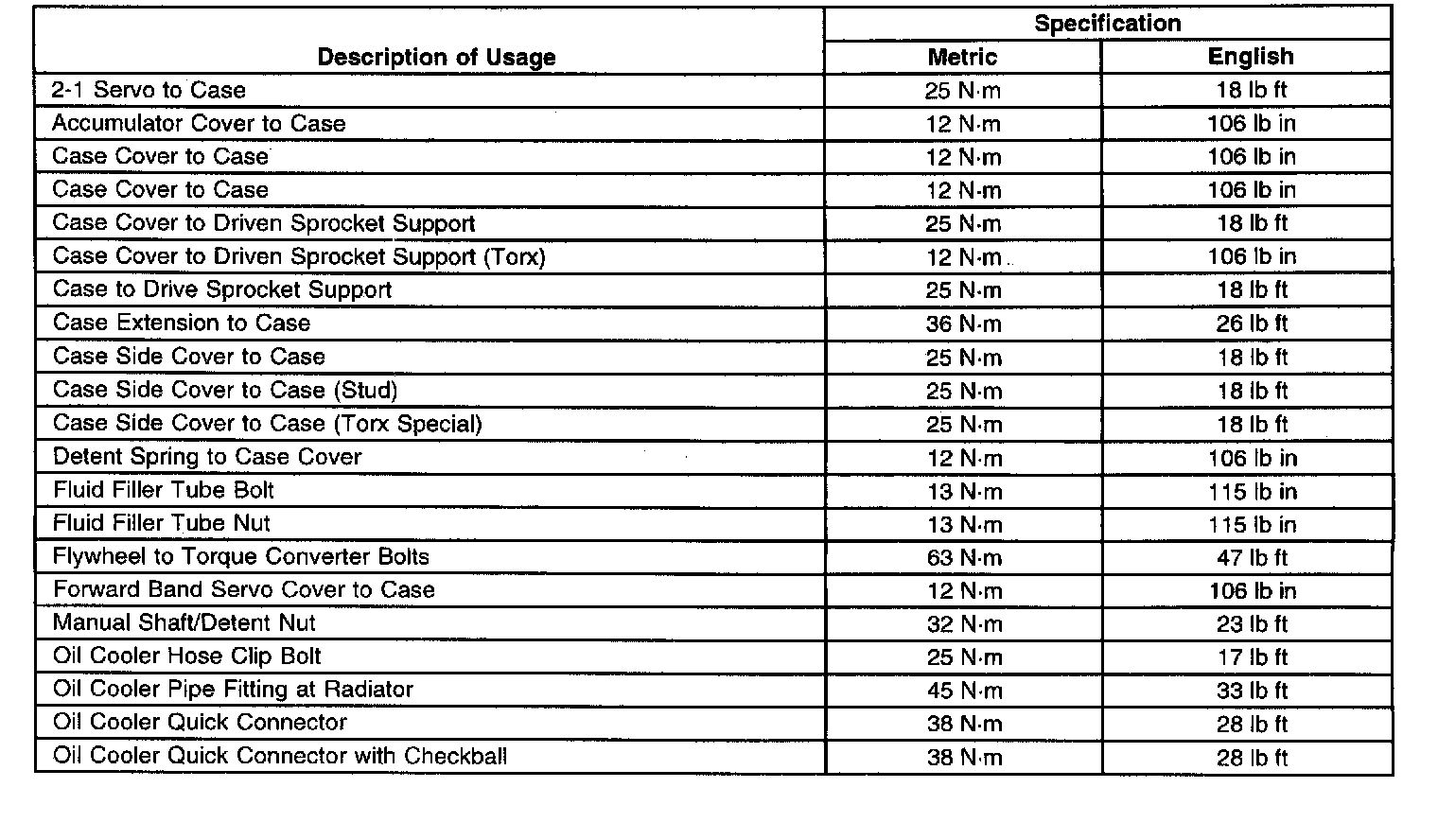 | Description of Usage | Specification Metric | Specification English |
|---|---|---|
| 2-1 Servo to Case | 25 N·m | 18 lb ft |
| Accumulator Cover to Case | 12 N·m | 106 lb in |
| Case Cover to Case | 12 N·m | 106 lb in |
| Case Cover to Case | 12 N·m | 106 lb in |
| Case Cover to Driven Sprocket Support | 25 N·m | 18 lb ft |
| Case Cover to Driven Sprocket Support (Torx) | 12 N·m | 106 lb in |
| Case to Drive Sprocket Support | 25 N·m | 18 lb ft |
| Case Extension to Case | 36 N·m | 26 lb ft |
| Case Side Cover to Case | 25 N·m | 18 lb ft |
| Case Side Cover to Case (Stud) | 25 N·m | 18 lb ft |
| Case Side Cover to Case (Torx Special) | 25 N·m | 18 lb ft |
| Detent Spring to Case Cover | 12 N·m | 106 lb in |
| Fluid Filler Tube Bolt | 13 N·m | 115 lb in |
| Fluid Filler Tube Nut | 13 N·m | 115 lb in |
| Flywheel to Torque Converter Bolts | 63 N·m | 47 lb ft |
| Forward Band Servo Cover to Case | 12 N·m | 106 lb in |
| Manual Shaft/Detent Nut | 32 N·m | 23 lb ft |
| Oil Cooler Hose Clip Bolt | 25 N·m | 17 lb ft |
| Oil Cooler Pipe Fitting at Radiator | 45 N·m | 33 lb ft |
| Oil Cooler Quick Connector | 38 N·m | 28 lb ft |
| Oil Cooler Quick Connector with Checkball | 38 N·m | 28 lb ft |